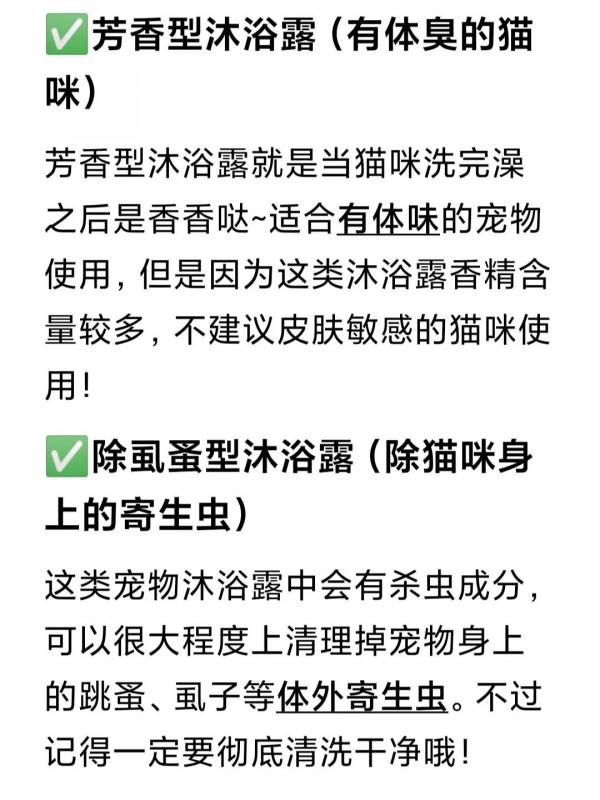 ✅芳香型沐浴露（有体臭的猫咪）

芳香型沐浴露就是当猫咪洗完澡之后是香香哒~适合有体味的宠物使用，但是因为这类沐浴露香精含量较多，不建议皮肤敏感的猫咪使用！

✅除虱蚤型沐浴露（除猫咪身上的寄生虫）

这类宠物沐浴露中会有杀虫成分，可以很大程度上清理掉宠物身上的跳蚤、虱子等体外寄生虫。不过记得一定要彻底清洗干净哦！